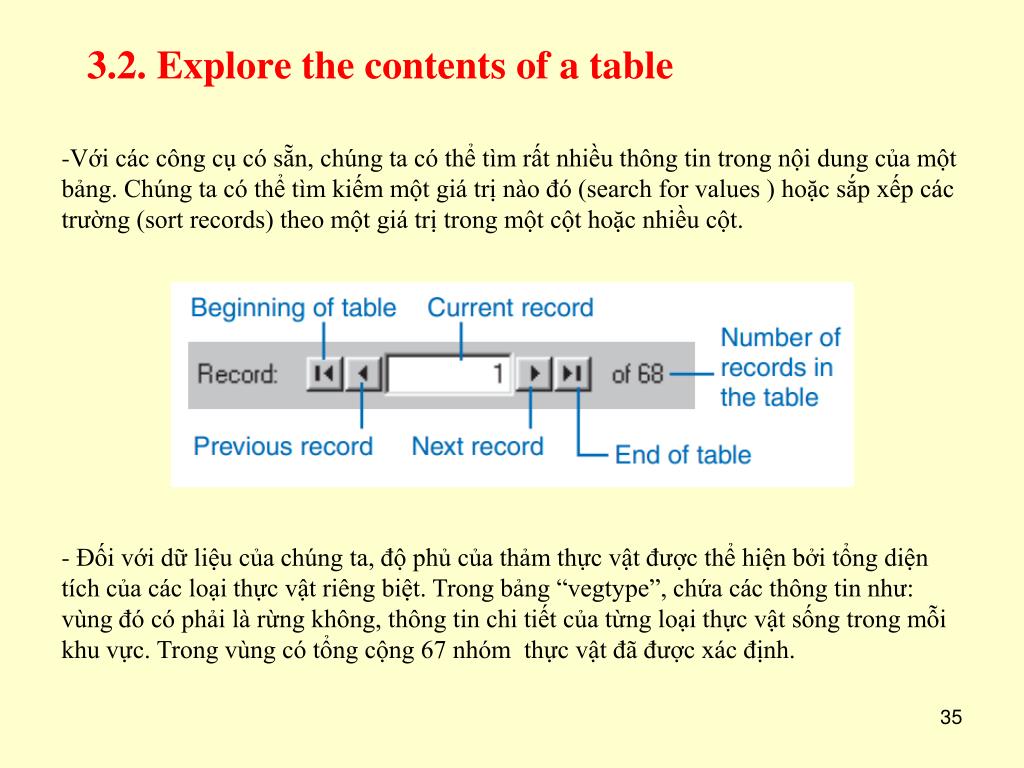 3.2. Explore the contents of a table

-Với các công cụ có sẵn, chúng ta có thể tìm rất nhiều thông tin trong nội dung của một bảng. Chúng ta có thể tìm kiếm một giá trị nào đó (search for values ) hoặc sắp xếp các trường (sort records) theo một giá trị trong một cột hoặc nhiều cột.

Beginning of table
Current record
Number of records in the table
Record:
1
of 68
Previous record
Next record
End of table

- Đối với dữ liệu của chúng ta, độ phủ của thảm thực vật được thể hiện bởi tổng diện tích của các loại thực vật riêng biệt. Trong bảng “vegtype”, chứa các thông tin như: vùng đó có phải là rừng không, thông tin chi tiết của từng loại thực vật sống trong mỗi khu vực. Trong vùng có tổng cộng 67 nhóm thực vật đã được xác định.

35